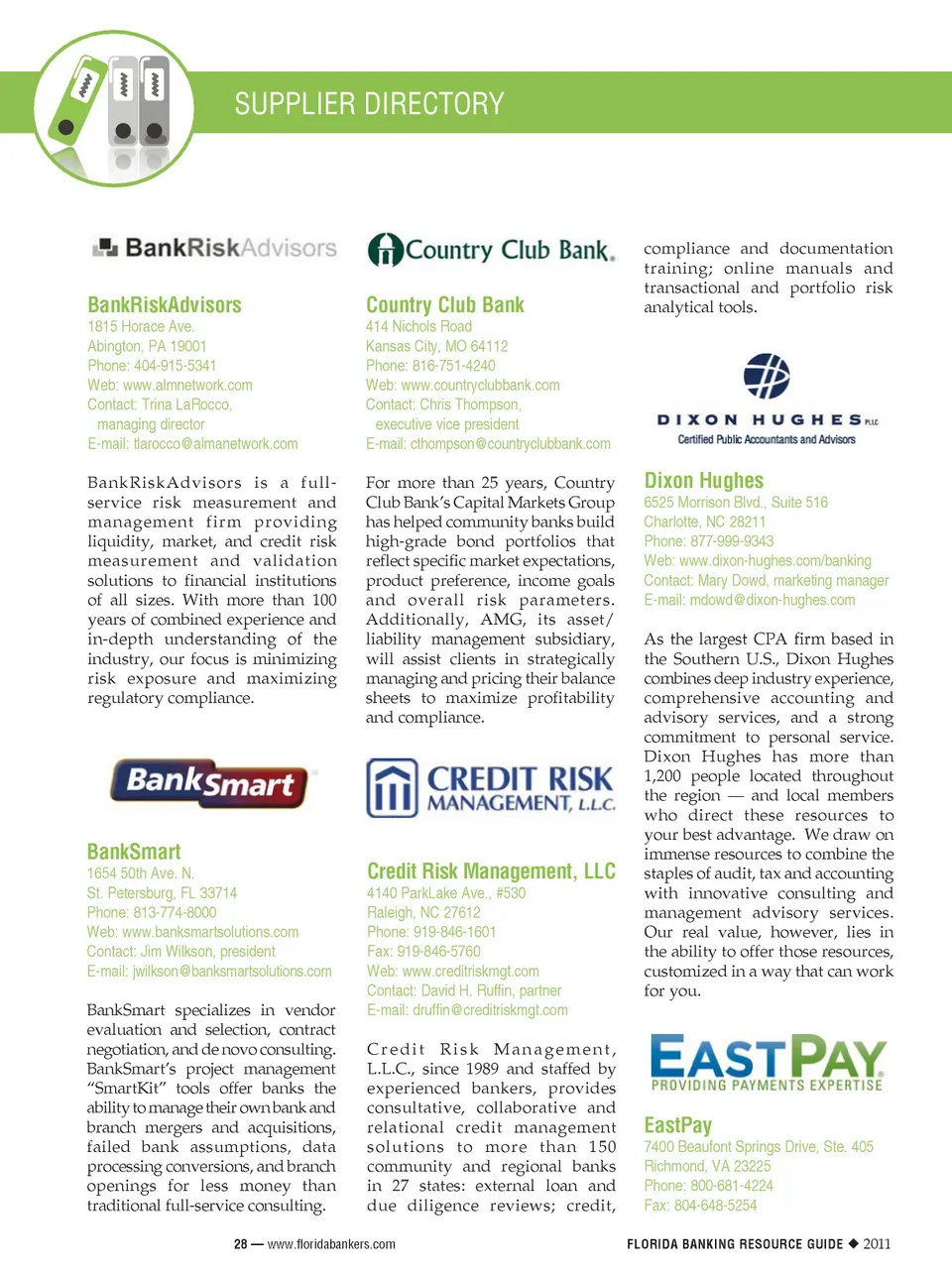 SUPPLIER DIRECTORY

BankRiskAdvisors

BankRiskAdvisors
1815 Horace Ave.
Abington, PA 19001
Phone: 404-915-5341
Web: www.almnetwork.com
Contact: Trina LaRocco, managing director
E-mail: tlarocco@almanetwork.com

BankRiskAdvisors is a full-service risk measurement and management firm providing liquidity, market, and credit risk measurement and validation solutions to financial institutions of all sizes. With more than 100 years of combined experience and in-depth understanding of the industry, our focus is minimizing risk exposure and maximizing regulatory compliance.

BankSmart

BankSmart
1654 50th Ave. N.
St. Petersburg, FL 33714
Phone: 813-774-8000
Web: www.banksmartsolutions.com
Contact: Jim Wilkson, president
E-mail: jwilkson@banksmartsolutions.com

BankSmart specializes in vendor evaluation and selection, contract negotiation, and de novo consulting. BankSmart's project management "SmartKit" tools offer banks the ability to manage their own bank and branch mergers and acquisitions, failed bank assumptions, data processing conversions, and branch openings for less money than traditional full-service consulting.

Country Club Bank.

Country Club Bank
414 Nichols Road
Kansas City, MO 64112
Phone: 816-751-4240
Web: www.countryclubbank.com
Contact: Chris Thompson, executive vice president
E-mail: cthompson@countryclubbank.com

For more than 25 years, Country Club Bank's Capital Markets Group has helped community banks build high-grade bond portfolios that reflect specific market expectations, product preference, income goals and overall risk parameters. Additionally, AMG, its asset/liability management subsidiary, will assist clients in strategically managing and pricing their balance sheets to maximize profitability and compliance.

CREDIT RISK MANAGEMENT, L.L.C.

Credit Risk Management, LLC
4140 ParkLake Ave., #530
Raleigh, NC 27612
Phone: 919-846-1601
Fax: 919-846-5760
Web: www.creditriskmgt.com
Contact: David H. Ruffin, partner
E-mail: druffin@creditriskmgt.com

Credit Risk Management, L.L.C., since 1989 and staffed by experienced bankers, provides consultative, collaborative and relational credit management solutions to more than 150 community and regional banks in 27 states: external loan and due diligence reviews; credit, compliance and documentation training; online manuals and transactional and portfolio risk analytical tools.

DIXON HUGHES PLLC
Certified Public Accountants and Advisors

Dixon Hughes
6525 Morrison Blvd., Suite 516
Charlotte, NC 28211
Phone: 877-999-9343
Web: www.dixon-hughes.com/banking
Contact: Mary Dowd, marketing manager
E-mail: mdowd@dixon-hughes.com

As the largest CPA firm based in the Southern U.S., Dixon Hughes combines deep industry experience, comprehensive accounting and advisory services, and a strong commitment to personal service. Dixon Hughes has more than 1,200 people located throughout the region — and local members who direct these resources to your best advantage. We draw on immense resources to combine the staples of audit, tax and accounting with innovative consulting and management advisory services. Our real value, however, lies in the ability to offer those resources, customized in a way that can work for you.

EASTPAY
PROVIDING PAYMENTS EXPERTISE

EastPay
7400 Beaufont Springs Drive, Ste. 405
Richmond, VA 23225
Phone: 800-681-4224
Fax: 804-648-5254

28 — www.floridabankers.com

FLORIDA BANKING RESOURCE GUIDE ◆ 2011